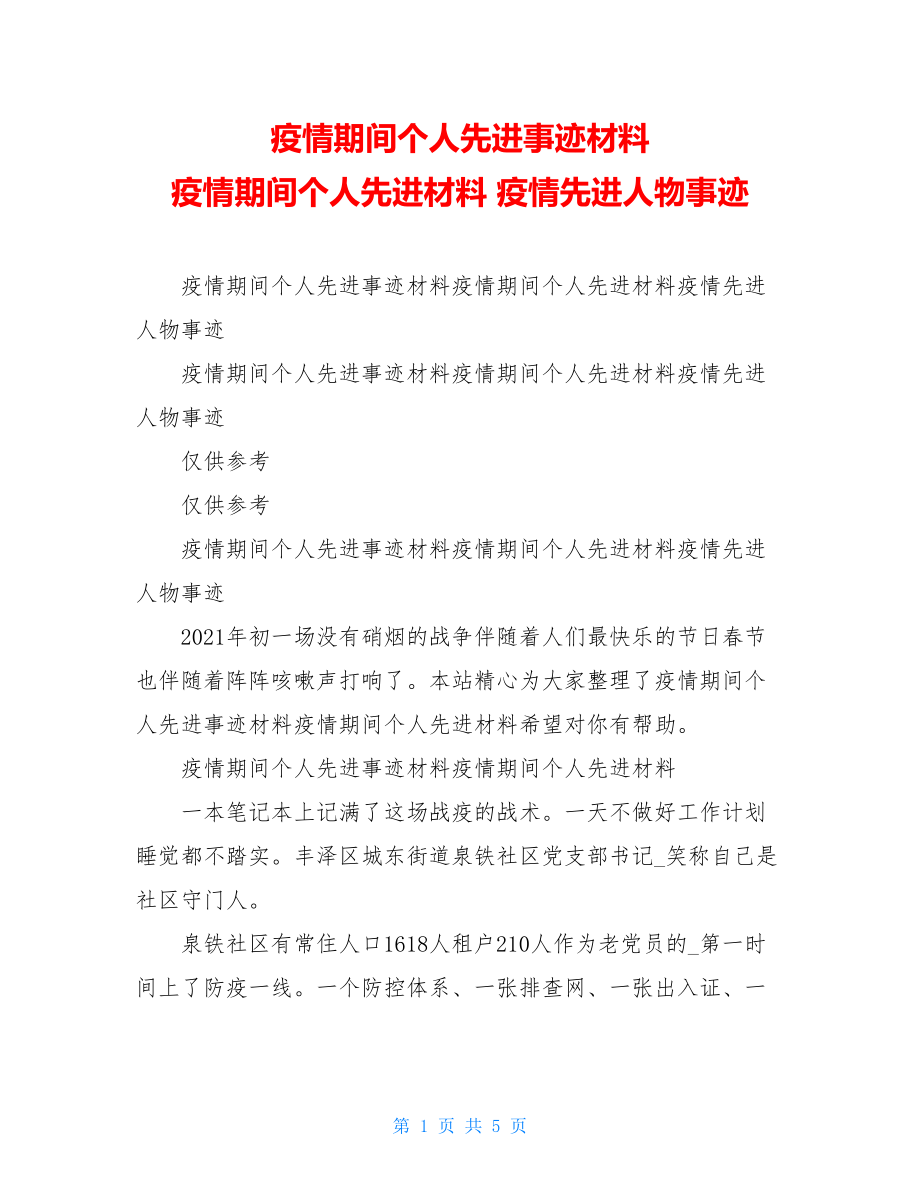 疫情期间个人先进事迹材料
疫情期间个人先进材料 疫情先进人物事迹

疫情期间个人先进事迹材料疫情期间个人先进材料疫情先进人物事迹

疫情期间个人先进事迹材料疫情期间个人先进材料疫情先进人物事迹

仅供参考

仅供参考

疫情期间个人先进事迹材料疫情期间个人先进材料疫情先进人物事迹

2021年初一场没有硝烟的战争伴随着人们最快乐的节日春节也伴随着阵阵咳嗽声打响了。本站精心为大家整理了疫情期间个人先进事迹材料疫情期间个人先进材料希望对你有帮助。

疫情期间个人先进事迹材料疫情期间个人先进材料

一本笔记本上记满了这场战疫的战术。一天不做好工作计划睡觉都不踏实。丰泽区城东街道泉铁社区党支部书记_笑称自己是社区守门人。

泉铁社区有常住人口1618人租户210人作为老党员的_第一时间上了防疫一线。一个防控体系、一张排查网、一张出入证、一

第 1 页 共 5 页